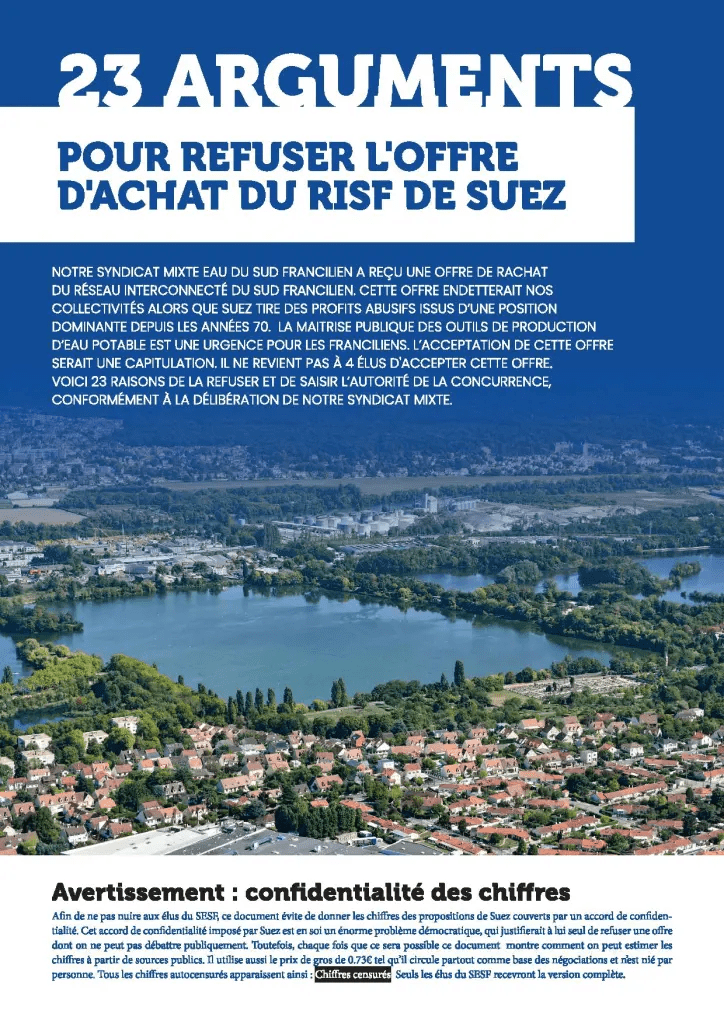 23 ARGUMENTS

POUR REFUSER L'OFFRE D'ACHAT DU RISF DE SUEZ

NOTRE SYNDICAT MIXTE EAU DU SUD FRANCILIEN A REÇU UNE OFFRE DE RACHAT DU RÉSEAU INTERCONNECTÉ DU SUD FRANCILIEN. CETTE OFFRE ENDETTERAIT NOS COLLECTIVITÉS ALORS QUE SUEZ TIRE DES PROFITS ABUSIFS ISSUS D'UNE POSITION DOMINANTE DEPUIS LES ANNÉES 70. LA MAITRISE PUBLIQUE DES OUTILS DE PRODUCTION D'EAU POTABLE EST UNE URGENCE POUR LES FRANCILIENS. L'ACCEPTATION DE CETTE OFFRE SERAIT UNE CAPITULATION. IL NE REVIENT PAS À 4 ÉLUS D'ACCEPTER CETTE OFFRE. VOICI 23 RAISONS DE LA REFUSER ET DE SAISIR L'AUTORITÉ DE LA CONCURRENCE, CONFORMÉMENT À LA DÉLIBÉRATION DE NOTRE SYNDICAT MIXTE.

Avertissement : confidentialité des chiffres

Afin de ne pas nuire aux élus du SESF, ce document évite de donner les chiffres des propositions de Suez couverts par un accord de confidentialité. Cet accord de confidentialité imposé par Suez est en soi un énorme problème démocratique, qui justifierait à lui seul de refuser une offre dont on ne peut pas débattre publiquement. Toutefois, chaque fois que ce sera possible ce document montre comment on peut estimer les chiffres à partir de sources publics. Il utilise aussi le prix de gros de 0.73€ tel qu'il circule partout comme base des négociations et n'est nié par personne. Tous les chiffres autocensurés apparaissent ainsi : Chiffres censurés Seuls les élus du SESF recevront la version complète.